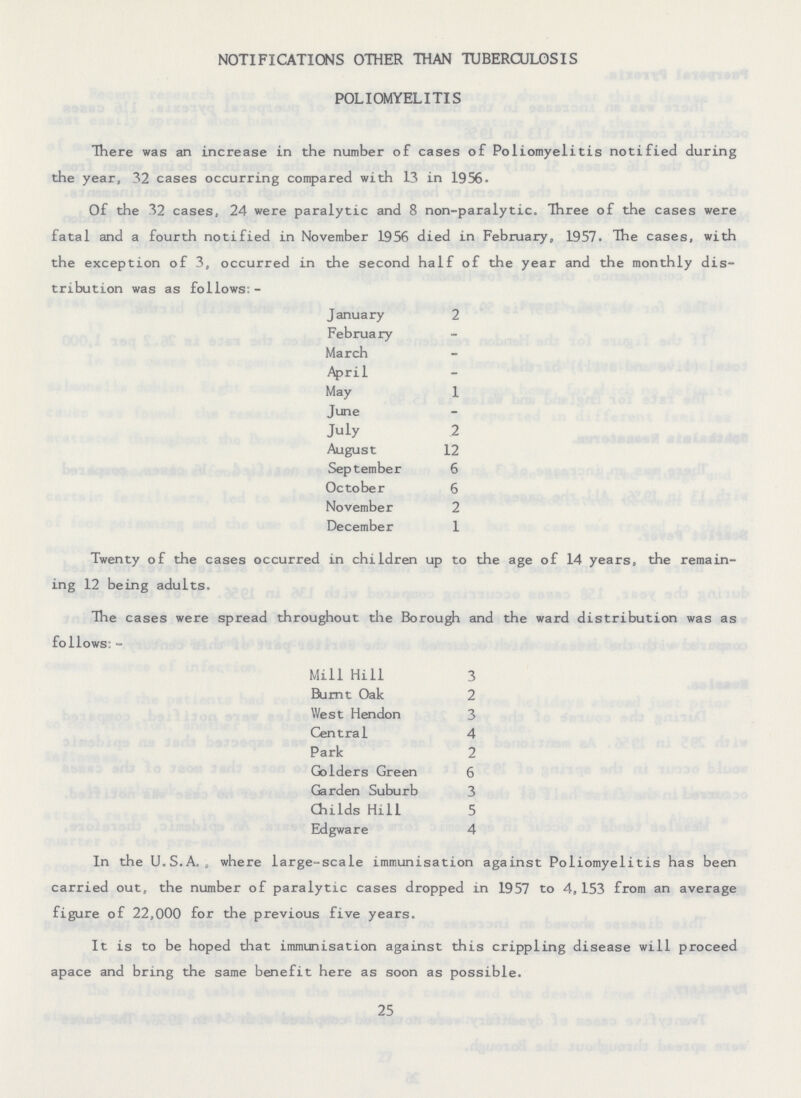 NOTIFICATIONS OTHER THAN TUBERCULOSIS

POLIOMYELITIS

There was an increase in the number of cases of Poliomyelitis notified during the year, 32 cases occurring compared with 13 in 1956.

Of the 32 cases, 24 were paralytic and 8 non-paralytic. Three of the cases were fatal and a fourth notified in November 1956 died in February, 1957. The cases, with the exception of 3, occurred in the second half of the year and the monthly distribution was as follows:-

| | |
|---|---|
| January | 2 |
| February | - |
| March | - |
| April | - |
| May | 1 |
| June | - |
| July | 2 |
| August | 12 |
| September | 6 |
| October | 6 |
| November | 2 |
| December | 1 |

Twenty of the cases occurred in children up to the age of 14 years, the remaining 12 being adults.

The cases were spread throughout the Borough and the ward distribution was as follows:-

| | |
|---|---|
| Mill Hill | 3 |
| Burnt Oak | 2 |
| West Hendon | 3 |
| Central | 4 |
| Park | 2 |
| Golders Green | 6 |
| Garden Suburb | 3 |
| Childs Hill | 5 |
| Edgware | 4 |

In the U.S.A., where large-scale immunisation against Poliomyelitis has been carried out, the number of paralytic cases dropped in 1957 to 4,153 from an average figure of 22,000 for the previous five years.

It is to be hoped that immunisation against this crippling disease will proceed apace and bring the same benefit here as soon as possible.

25